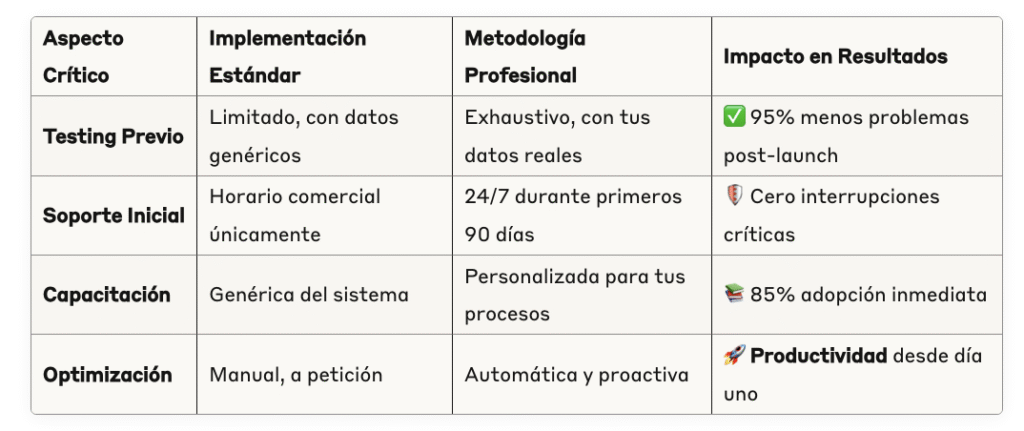 | Aspecto Crítico | Implementación Estándar | Metodología Profesional | Impacto en Resultados |
|---|---|---|---|
| **Testing Previo** | Limitado, con datos genéricos | Exhaustivo, con tus datos reales | ✅ 95% menos problemas post-launch |
| **Soporte Inicial** | Horario comercial únicamente | 24/7 durante primeros 90 días | 🛡️ Cero interrupciones críticas |
| **Capacitación** | Genérica del sistema | Personalizada para tus procesos | 📚 85% adopción inmediata |
| **Optimización** | Manual, a petición | Automática y proactiva | 🚀 **Productividad** desde día uno |